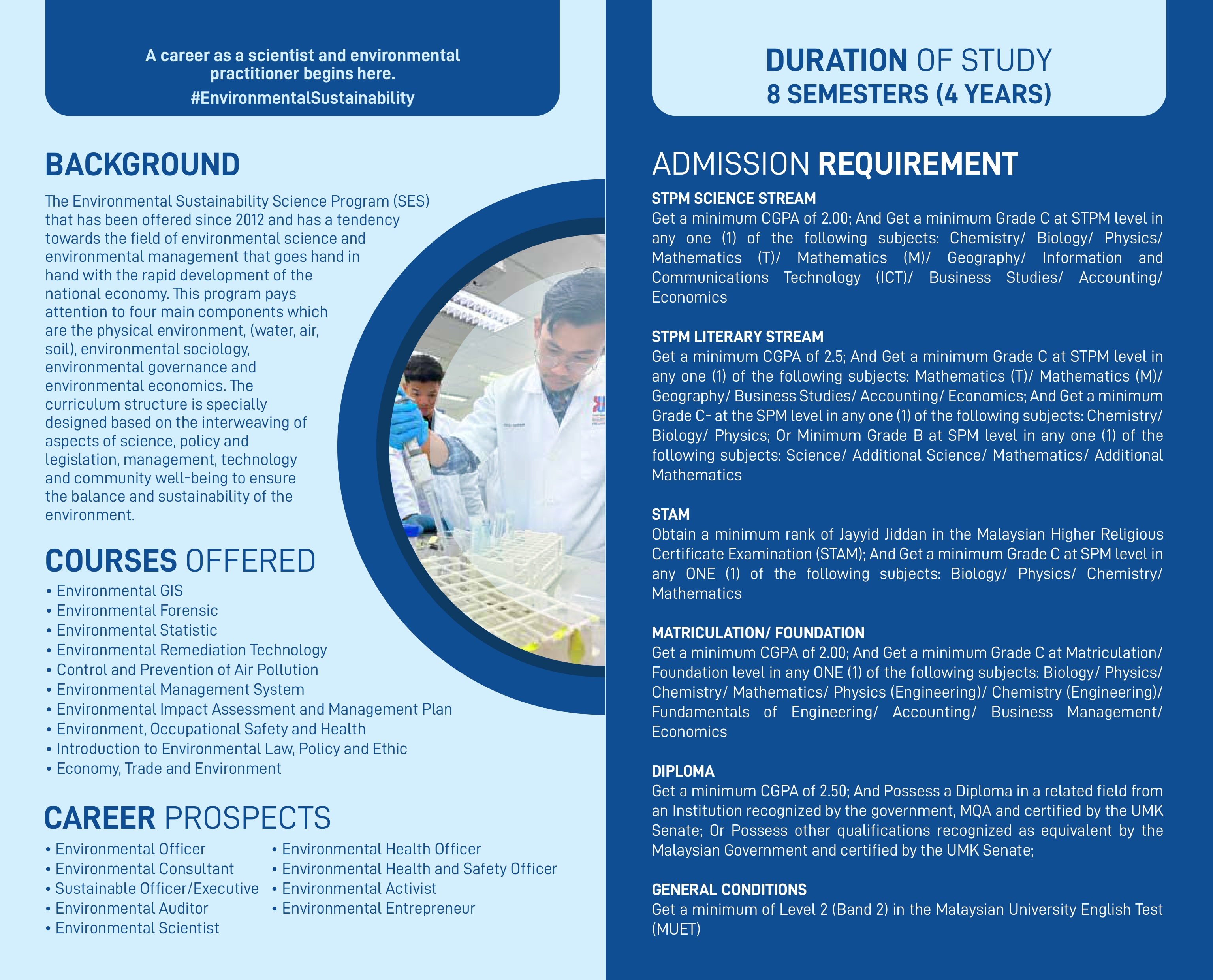 A career as a scientist and environmental practitioner begins here.
#EnvironmentalSustainability

BACKGROUND

The Environmental Sustainability Science Program (SES) that has been offered since 2012 and has a tendency towards the field of environmental science and environmental management that goes hand in hand with the rapid development of the national economy. This program pays attention to four main components which are the physical environment, (water, air, soil), environmental sociology, environmental governance and environmental economics. The curriculum structure is specially designed based on the interweaving of aspects of science, policy and legislation, management, technology and community well-being to ensure the balance and sustainability of the environment.

COURSES OFFERED

• Environmental GIS
• Environmental Forensic
• Environmental Statistic
• Environmental Remediation Technology
• Control and Prevention of Air Pollution
• Environmental Management System
• Environmental Impact Assessment and Management Plan
• Environment, Occupational Safety and Health
• Introduction to Environmental Law, Policy and Ethic
• Economy, Trade and Environment

CAREER PROSPECTS

• Environmental Officer
• Environmental Consultant
• Sustainable Officer/Executive
• Environmental Auditor
• Environmental Scientist
• Environmental Health Officer
• Environmental Health and Safety Officer
• Environmental Activist
• Environmental Entrepreneur

DURATION OF STUDY
8 SEMESTERS (4 YEARS)

ADMISSION REQUIREMENT

STPM SCIENCE STREAM
Get a minimum CGPA of 2.00; And Get a minimum Grade C at STPM level in any one (1) of the following subjects: Chemistry/ Biology/ Physics/ Mathematics (T)/ Mathematics (M)/ Geography/ Information and Communications Technology (ICT)/ Business Studies/ Accounting/ Economics

STPM LITERARY STREAM
Get a minimum CGPA of 2.5; And Get a minimum Grade C at STPM level in any one (1) of the following subjects: Mathematics (T)/ Mathematics (M)/ Geography/ Business Studies/ Accounting/ Economics; And Get a minimum Grade C- at the SPM level in any one (1) of the following subjects: Chemistry/ Biology/ Physics; Or Minimum Grade B at SPM level in any one (1) of the following subjects: Science/ Additional Science/ Mathematics/ Additional Mathematics

STAM
Obtain a minimum rank of Jayyid Jiddan in the Malaysian Higher Religious Certificate Examination (STAM); And Get a minimum Grade C at SPM level in any ONE (1) of the following subjects: Biology/ Physics/ Chemistry/ Mathematics

MATRICULATION/ FOUNDATION
Get a minimum CGPA of 2.00; And Get a minimum Grade C at Matriculation/ Foundation level in any ONE (1) of the following subjects: Biology/ Physics/ Chemistry/ Mathematics/ Physics (Engineering)/ Chemistry (Engineering)/ Fundamentals of Engineering/ Accounting/ Business Management/ Economics

DIPLOMA
Get a minimum CGPA of 2.50; And Possess a Diploma in a related field from an Institution recognized by the government, MQA and certified by the UMK Senate; Or Possess other qualifications recognized as equivalent by the Malaysian Government and certified by the UMK Senate;

GENERAL CONDITIONS
Get a minimum of Level 2 (Band 2) in the Malaysian University English Test (MUET)